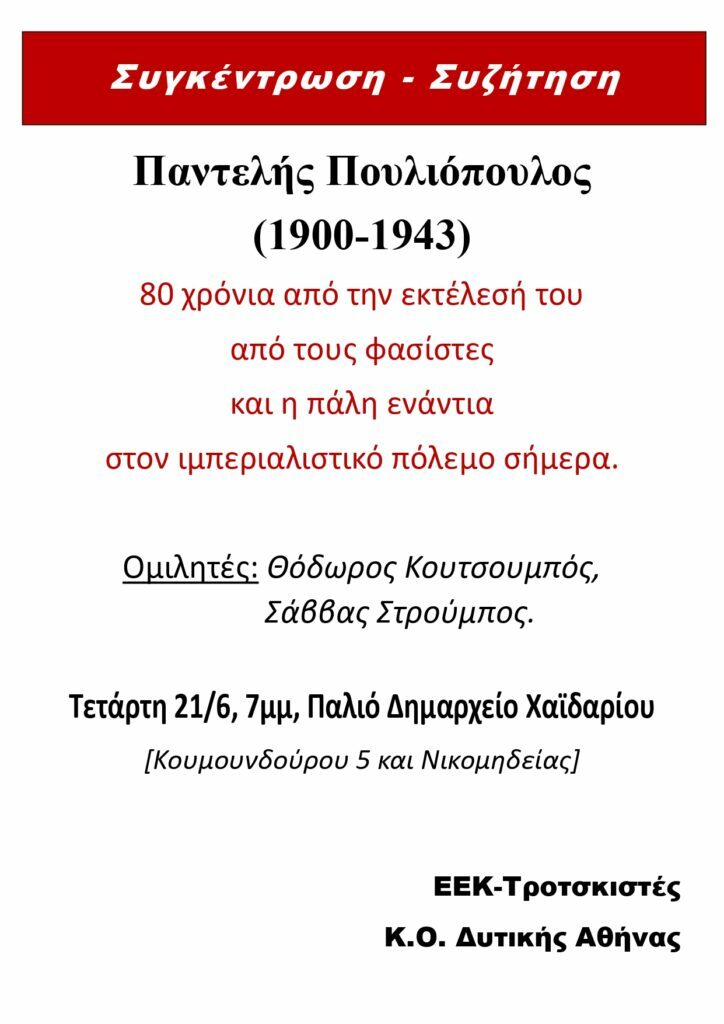 Συγκέντρωση - Συζήτηση

Παντελής Πουλιόπουλος
(1900-1943)

80 χρόνια από την εκτέλεσή του
από τους φασίστες
και η πάλη ενάντια
στον ιμπεριαλιστικό πόλεμο σήμερα.

Ομιλητές: Θόδωρος Κουτσουμπός,
Σάββας Στρούμπος.

Τετάρτη 21/6, 7μμ, Παλιό Δημαρχείο Χαϊδαρίου

[Κουμουνδούρου 5 και Νικομηδείας]

ΕΕΚ-Τροτσκιστές
Κ.Ο. Δυτικής Αθήνας